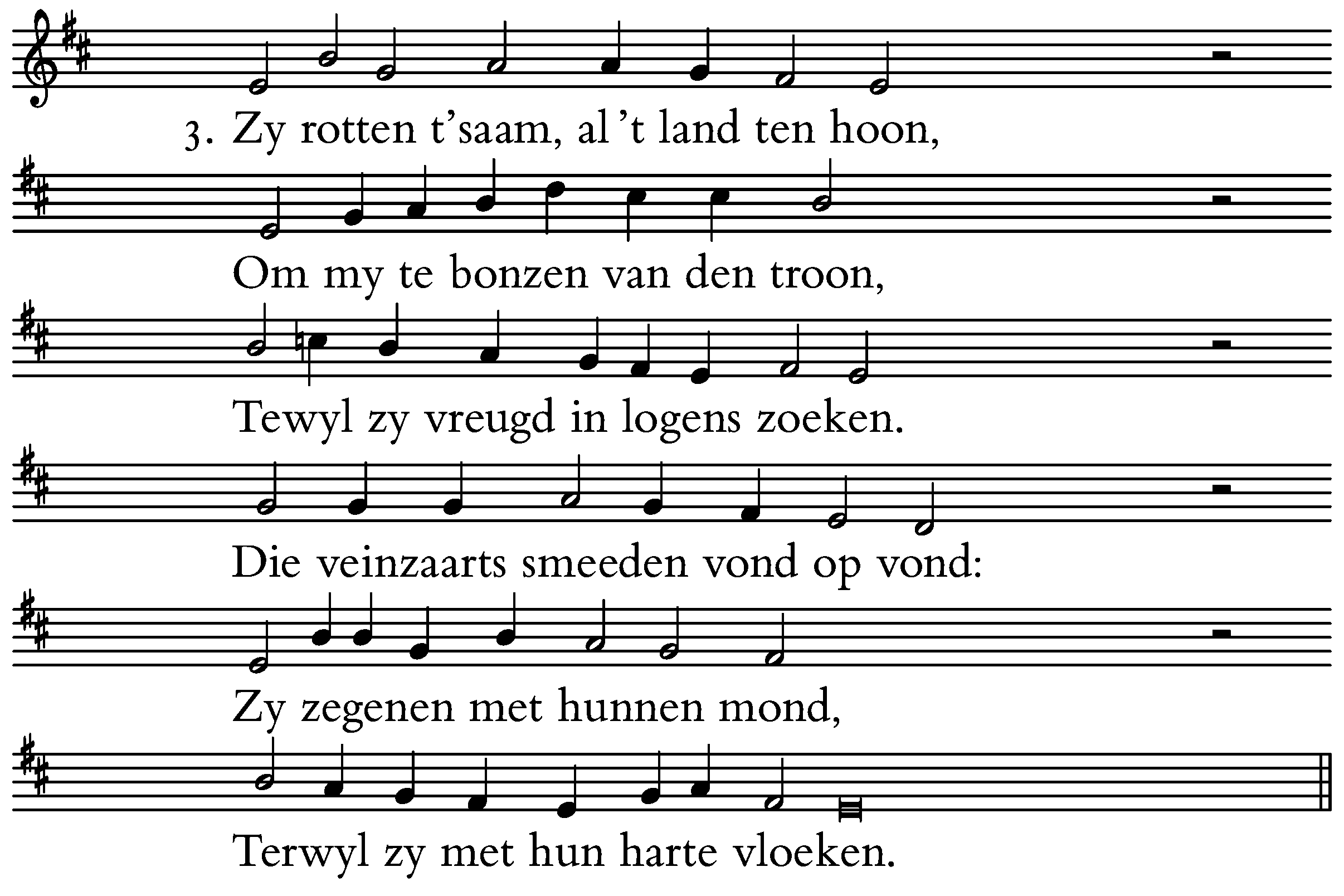 3. Zy rotten t'saam, al 't land ten hoon,

Om my te bonzen van den troon,

Tewyl zy vreugd in logens zoeken.

Die veinzaarts smeeden vond op vond:

Zy zegenen met hunnen mond,

Terwyl zy met hun harte vloeken.